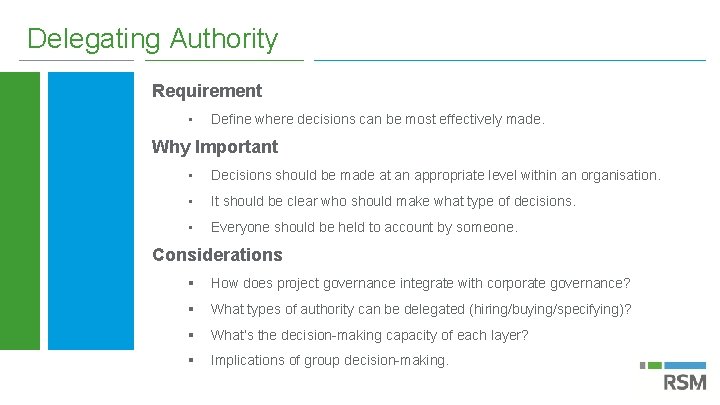 Delegating Authority

Requirement

• Define where decisions can be most effectively made.

Why Important

• Decisions should be made at an appropriate level within an organisation.
• It should be clear who should make what type of decisions.
• Everyone should be held to account by someone.

Considerations

• How does project governance integrate with corporate governance?
• What types of authority can be delegated (hiring/buying/specifying)?
• What's the decision-making capacity of each layer?
• Implications of group decision-making.

RSM